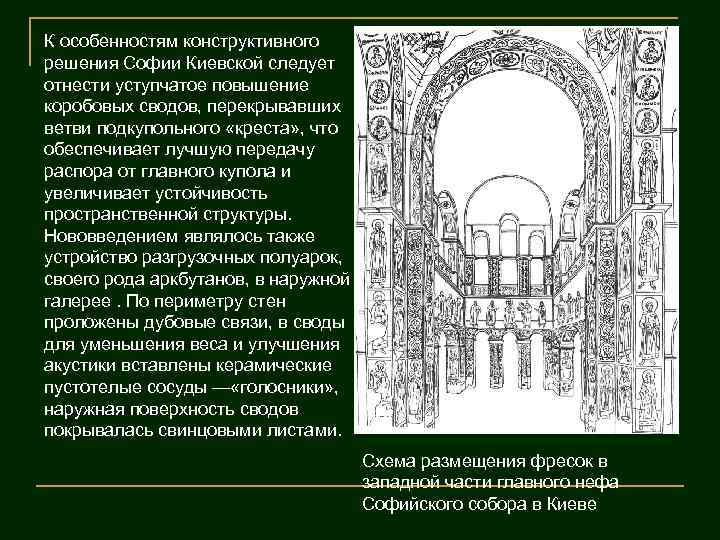 К особенностям конструктивного решения Софии Киевской следует отнести уступчатое повышение коробовых сводов, перекрывавших ветви подкупольного «креста», что обеспечивает лучшую передачу распора от главного купола и увеличивает устойчивость пространственной структуры. Нововведением являлось также устройство разгрузочных полуарок, своего рода аркбутанов, в наружной галерее . По периметру стен проложены дубовые связи, в своды для уменьшения веса и улучшения акустики вставлены керамические пустотелые сосуды —«голосники», наружная поверхность сводов покрывалась свинцовыми листами.

Схема размещения фресок в западной части главного нефа Софийского собора в Киеве